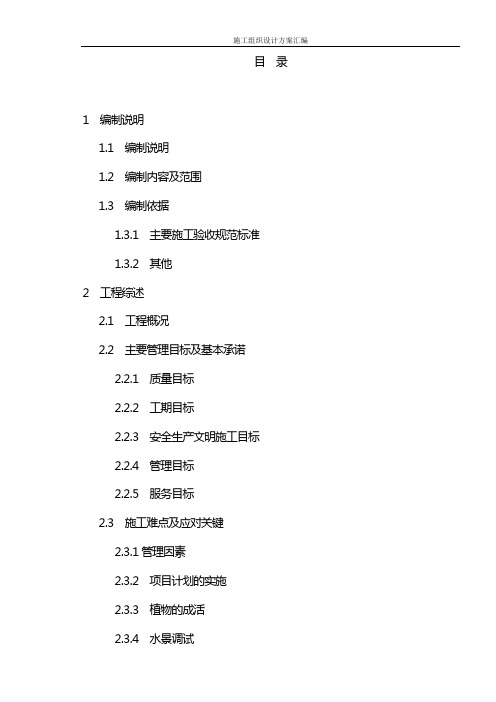 施工组织设计方案汇编

目 录

1 编制说明

1.1 编制说明

1.2 编制内容及范围

1.3 编制依据

1.3.1 主要施工验收规范标准

1.3.2 其他

2 工程综述

2.1 工程概况

2.2 主要管理目标及基本承诺

2.2.1 质量目标

2.2.2 工期目标

2.2.3 安全生产文明施工目标

2.2.4 管理目标

2.2.5 服务目标

2.3 施工难点及应对关键

2.3.1 管理因素

2.3.2 项目计划的实施

2.3.3 植物的成活

2.3.4 水景调试